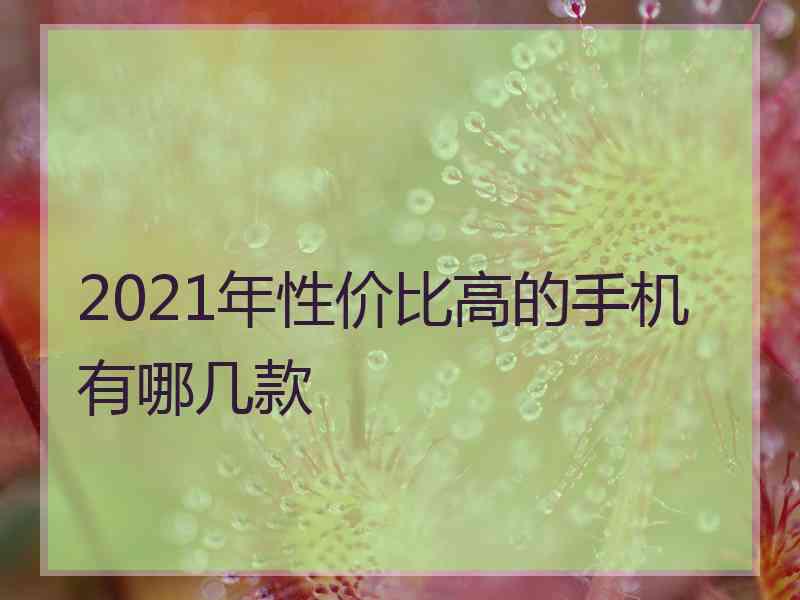 2021年性价比高的手机有哪几款